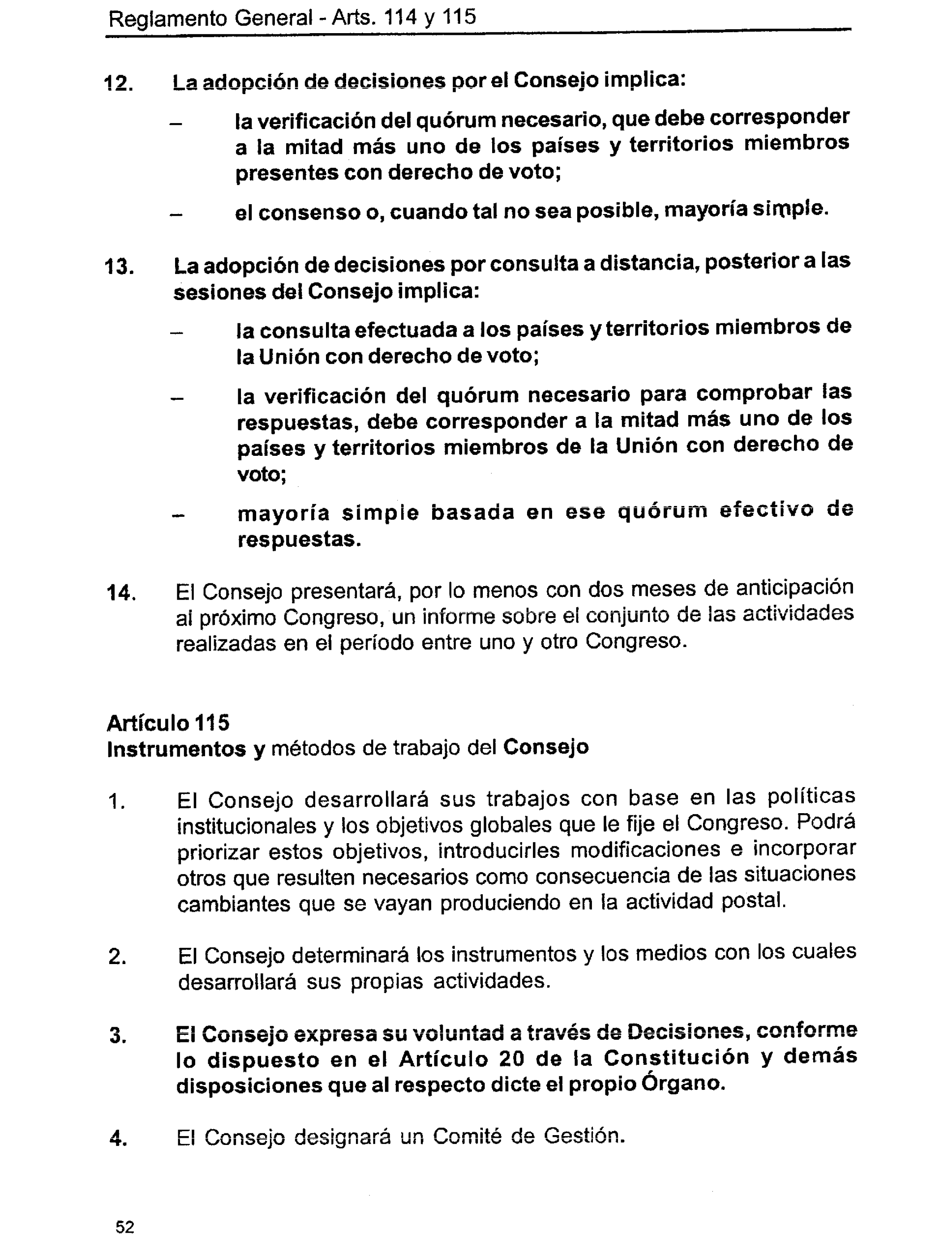 Reglamento General - Arts. 114 y 115

12. La adopción de decisiones por el Consejo implica:

– la verificación del quórum necesario, que debe corresponder a la mitad más uno de los países y territorios miembros presentes con derecho de voto;

– el consenso o, cuando tal no sea posible, mayoría simple.

13. La adopción de decisiones por consulta a distancia, posterior a las sesiones del Consejo implica:

– la consulta efectuada a los países y territorios miembros de la Unión con derecho de voto;

– la verificación del quórum necesario para comprobar las respuestas, debe corresponder a la mitad más uno de los países y territorios miembros de la Unión con derecho de voto;

– mayoría simple basada en ese quórum efectivo de respuestas.

14. El Consejo presentará, por lo menos con dos meses de anticipación al próximo Congreso, un informe sobre el conjunto de las actividades realizadas en el período entre uno y otro Congreso.

Artículo 115
Instrumentos y métodos de trabajo del Consejo

1. El Consejo desarrollará sus trabajos con base en las políticas institucionales y los objetivos globales que le fije el Congreso. Podrá priorizar estos objetivos, introducirles modificaciones e incorporar otros que resulten necesarios como consecuencia de las situaciones cambiantes que se vayan produciendo en la actividad postal.

2. El Consejo determinará los instrumentos y los medios con los cuales desarrollará sus propias actividades.

3. El Consejo expresa su voluntad a través de Decisiones, conforme lo dispuesto en el Artículo 20 de la Constitución y demás disposiciones que al respecto dicte el propio Órgano.

4. El Consejo designará un Comité de Gestión.

52